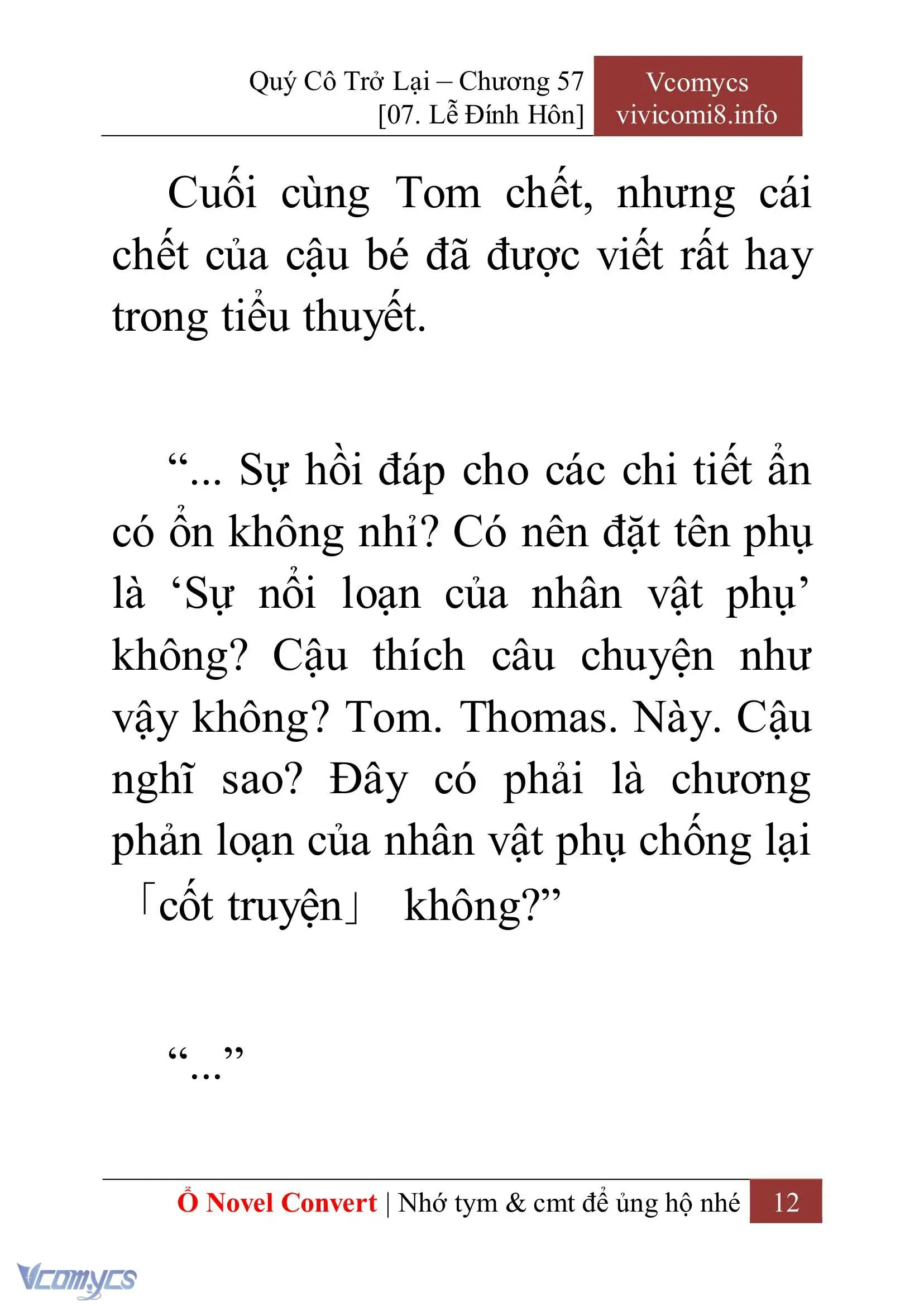 Quý Cô Trở Lại – Chương 57
[07. Lễ Đính Hôn]

Vcomycs
vivicomi8.info

Cuối cùng Tom chết, nhưng cái chết của cậu bé đã được viết rất hay trong tiểu thuyết.

“... Sự hồi đáp cho các chi tiết ẩn có ổn không nhỉ? Có nên đặt tên phụ là ‘Sự nổi loạn của nhân vật phụ’ không? Cậu thích câu chuyện như vậy không? Tom. Thomas. Này. Cậu nghĩ sao? Đây có phải là chương phản loạn của nhân vật phụ chống lại 「cốt truyện」 không?”

“...”

Ổ Novel Convert | Nhớ tym & cmt để ủng hộ nhé 12

Vcomycs